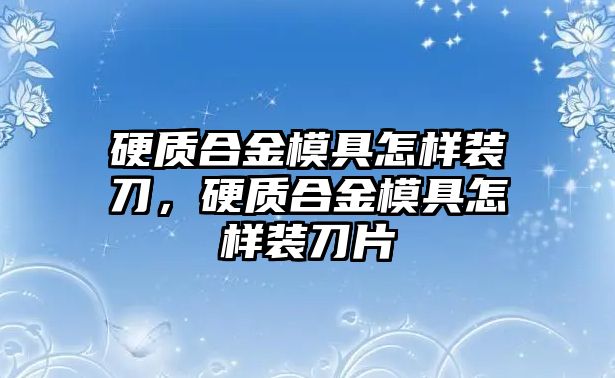 硬质合金模具怎样装刀，硬质合金模具怎样装刀片